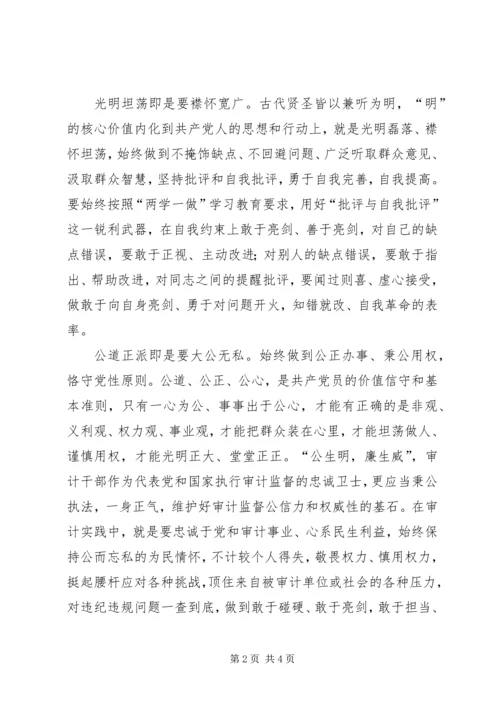 光明坦荡即是要襟怀宽广。古代贤圣皆以兼听为明，“明”的核心价值内化到共产党人的思想和行动上，就是光明磊落、襟怀坦荡，始终做到不掩饰缺点、不回避问题、广泛听取群众意见、汲取群众智慧，坚持批评和自我批评，勇于自我完善，自我提高。要始终按照“两学一做”学习教育要求，用好“批评与自我批评”这一锐利武器，在自我约束上敢于亮剑、善于亮剑，对自己的缺点错误，要敢于正视、主动改进；对别人的缺点错误，要敢于指出、帮助改进，对同志之间的提醒批评，要闻过则喜、虚心接受，做敢于向自身亮剑、勇于对问题开火，知错就改、自我革命的表率。

公道正派即是要大公无私。始终做到公正办事、秉公用权，恪守党性原则。公道、公正、公心，是共产党员的价值信守和基本准则，只有一心为公、事事出于公心，才能有正确的是非观、义利观、权力观、事业观，才能把群众装在心里，才能坦荡做人、谨慎用权，才能光明正大、堂堂正正。“公生明，廉生威”，审计干部作为代表党和国家执行审计监督的忠诚卫士，更应当秉公执法，一身正气，维护好审计监督公信力和权威性的基石。在审计实践中，就是要忠诚于党和审计事业、心系民生利益，始终保持公而忘私的为民情怀，不计较个人得失，敬畏权力、慎用权力，挺起腰杆应对各种挑战，顶住来自被审计单位或社会的各种压力，对违纪违规问题一查到底，做到敢于碰硬、敢于亮剑，敢于担当、

第 2 页 共 4 页